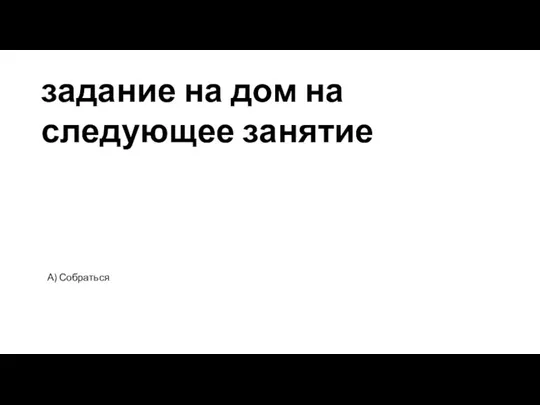 задание на дом на следующее занятие

А) Собраться